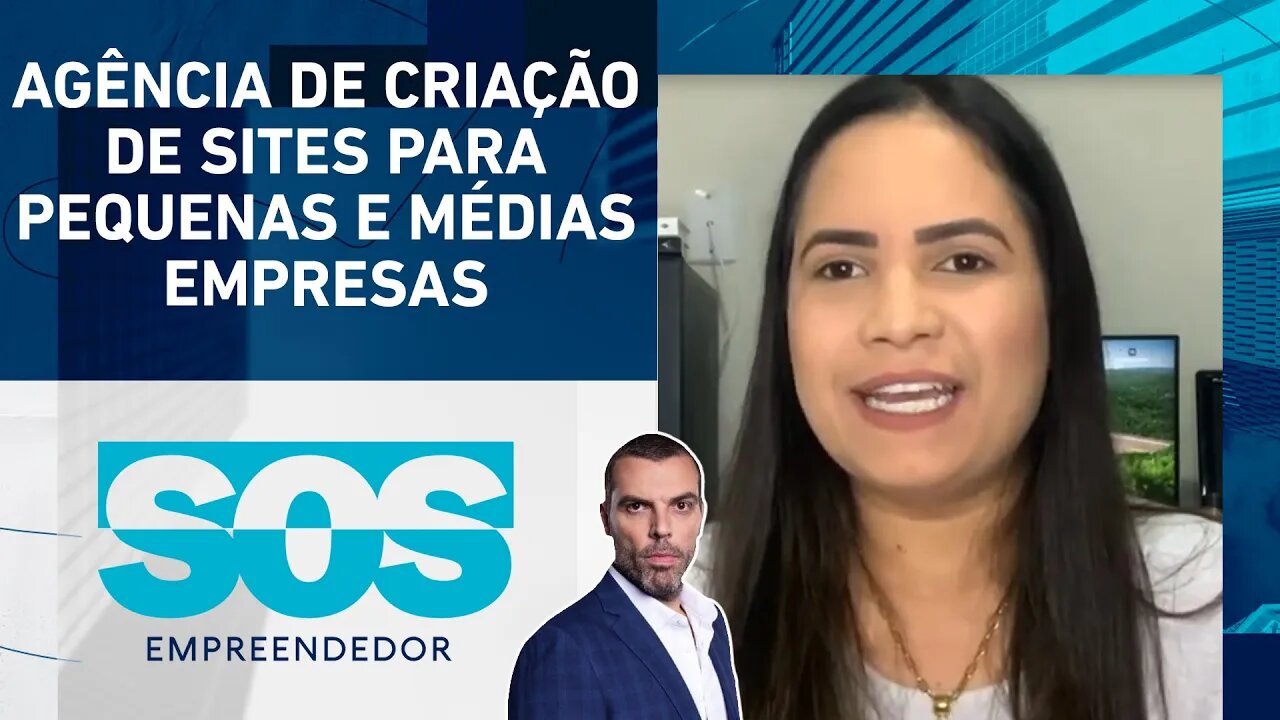 AGÊNCIA DE CRIAÇÃO DE SITES PARA PEQUENAS E MÉDIAS EMPRESAS

SOS
EMPREENDEDOR